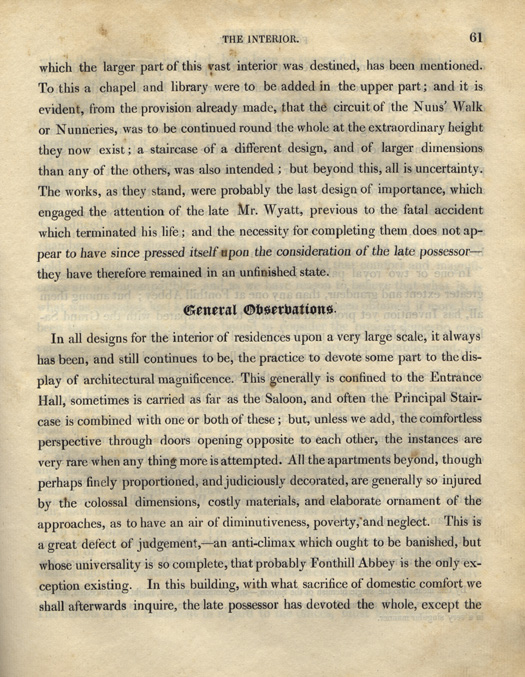 THE INTERIOR. 61

which the larger part of this vast interior was destined, has been mentioned. To this a chapel and library were to be added in the upper part; and it is evident, from the provision already made, that the circuit of the Nuns' Walk or Nunneries, was to be continued round the whole at the extraordinary height they now exist; a staircase of a different design, and of larger dimensions than any of the others, was also intended; but beyond this, all is uncertainty. The works, as they stand, were probably the last design of importance, which engaged the attention of the late Mr. Wyatt, previous to the fatal accident which terminated his life; and the necessity for completing them does not appear to have since pressed itself upon the consideration of the late possessor—they have therefore remained in an unfinished state.

General Observations.

In all designs for the interior of residences upon a very large scale, it always has been, and still continues to be, the practice to devote some part to the display of architectural magnificence. This generally is confined to the Entrance Hall, sometimes is carried as far as the Saloon, and often the Principal Staircase is combined with one or both of these; but, unless we add, the comfortless perspective through doors opening opposite to each other, the instances are very rare when any thing more is attempted. All the apartments beyond, though perhaps finely proportioned, and judiciously decorated, are generally so injured by the colossal dimensions, costly materials, and elaborate ornament of the approaches, as to have an air of diminutiveness, poverty, and neglect. This is a great defect of judgement,—an anti-climax which ought to be banished, but whose universality is so complete, that probably Fonthill Abbey is the only exception existing. In this building, with what sacrifice of domestic comfort we shall afterwards inquire, the late possessor has devoted the whole, except the